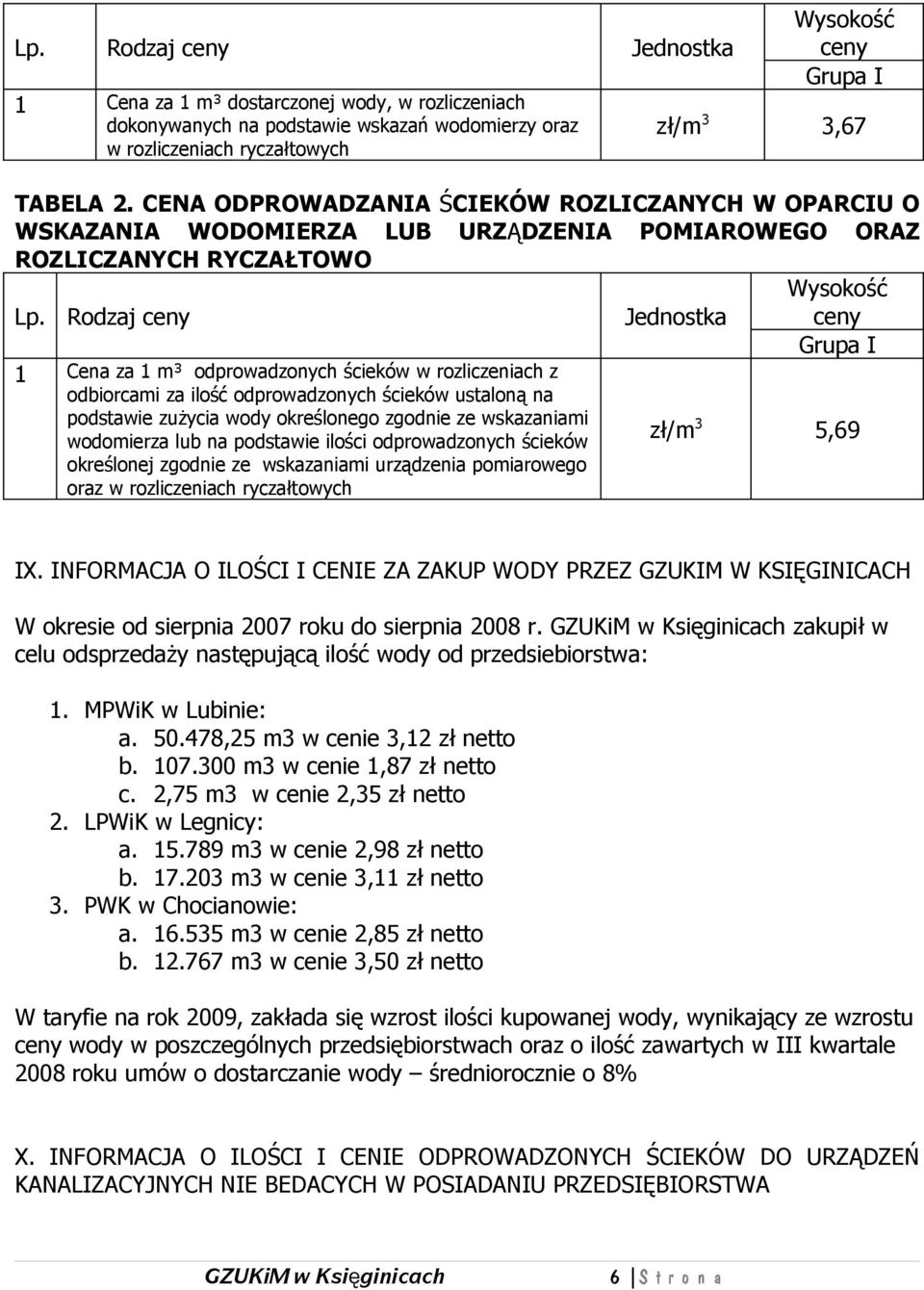 | Lp. | Rodzaj ceny | Jednostka | Wysokość ceny Grupa I |
|---|---|---|---|
| 1 | Cena za 1 m³ dostarczonej wody, w rozliczeniach dokonywanych na podstawie wskazań wodomierzy oraz w rozliczeniach ryczałtowych | zł/m$^3$ | 3,67 |

TABELA 2. CENA ODPROWADZANIA ŚCIEKÓW ROZLICZANYCH W OPARCIU O WSKAZANIA WODOMIERZA LUB URZĄDZENIA POMIAROWEGO ORAZ ROZLICZANYCH RYCZAŁTOWO

| Lp. | Rodzaj ceny | Jednostka | Wysokość ceny Grupa I |
|---|---|---|---|
| 1 | Cena za 1 m³ odprowadzonych ścieków w rozliczeniach z odbiorcami za ilość odprowadzonych ścieków ustaloną na podstawie zużycia wody określonego zgodnie ze wskazaniami wodomierza lub na podstawie ilości odprowadzonych ścieków określonej zgodnie ze wskazaniami urządzenia pomiarowego oraz w rozliczeniach ryczałtowych | zł/m$^3$ | 5,69 |

IX. INFORMACJA O ILOŚCI I CENIE ZA ZAKUP WODY PRZEZ GZUKIM W KSIĘGINICACH

W okresie od sierpnia 2007 roku do sierpnia 2008 r. GZUKiM w Księginicach zakupił w celu odsprzedaży następującą ilość wody od przedsiebiorstwa:

1. MPWiK w Lubinie:
a. 50.478,25 m3 w cenie 3,12 zł netto
b. 107.300 m3 w cenie 1,87 zł netto
c. 2,75 m3 w cenie 2,35 zł netto
2. LPWiK w Legnicy:
a. 15.789 m3 w cenie 2,98 zł netto
b. 17.203 m3 w cenie 3,11 zł netto
3. PWK w Chocianowie:
a. 16.535 m3 w cenie 2,85 zł netto
b. 12.767 m3 w cenie 3,50 zł netto

W taryfie na rok 2009, zakłada się wzrost ilości kupowanej wody, wynikający ze wzrostu ceny wody w poszczególnych przedsiębiorstwach oraz o ilość zawartych w III kwartale 2008 roku umów o dostarczanie wody – średniorocznie o 8%

X. INFORMACJA O ILOŚCI I CENIE ODPROWADZONYCH ŚCIEKÓW DO URZĄDZEŃ KANALIZACYJNYCH NIE BEDACYCH W POSIADANIU PRZEDSIĘBIORSTWA

GZUKiM w Księginicach 6 | Strona